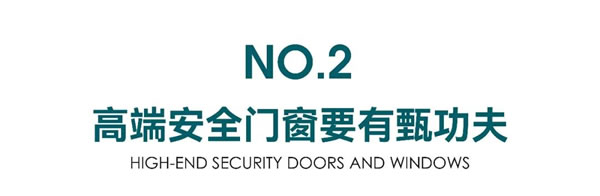 NO.2

高端安全门窗要有甄功夫

HIGH-END SECURITY DOORS AND WINDOWS